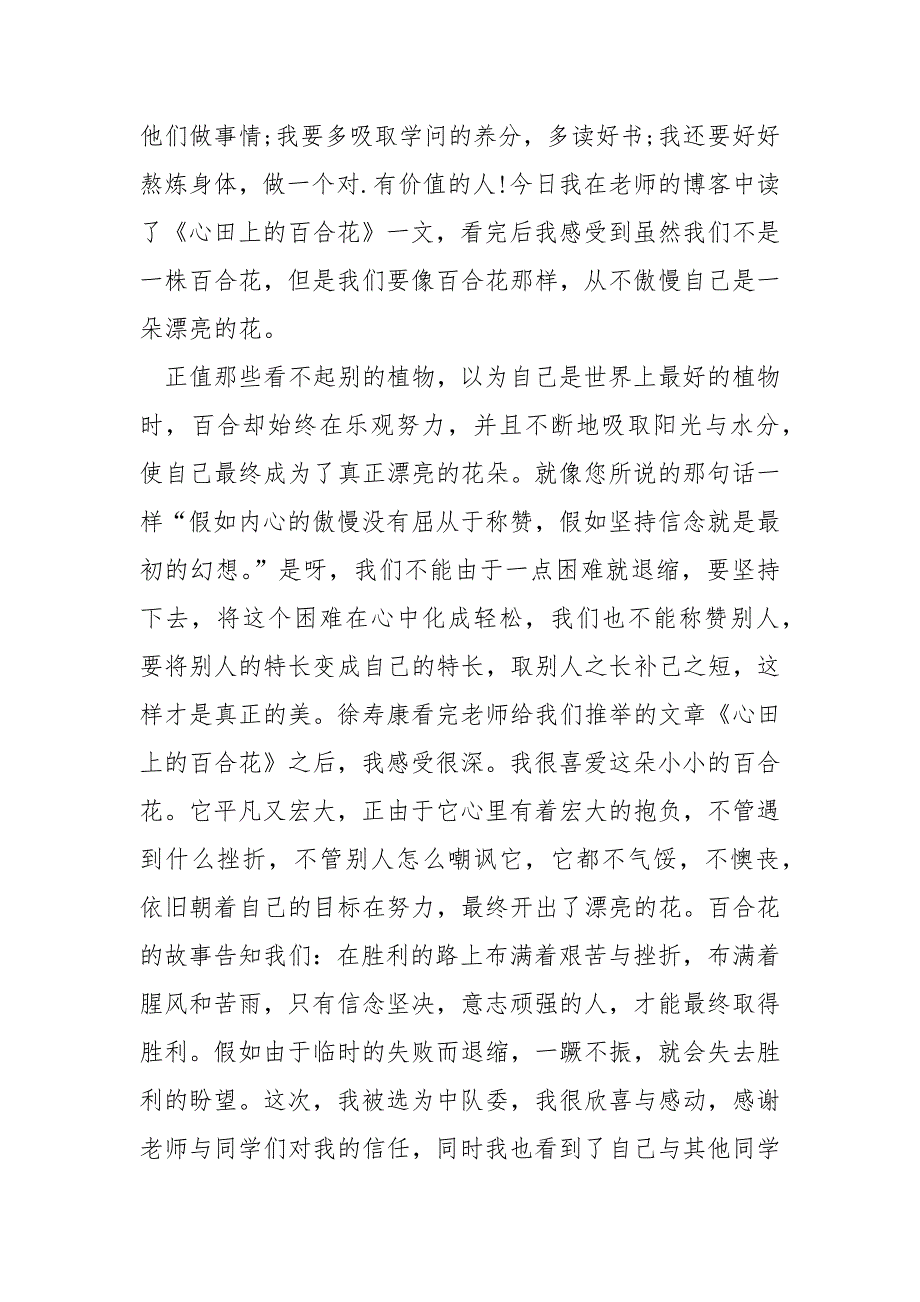 他们做事情;我要多吸取学问的养分，多读好书;我还要好好熬炼身体，做一个对.有价值的人!今日我在老师的博客中读了《心田上的百合花》一文，看完后我感受到虽然我们不是一株百合花，但是我们要像百合花那样，从不傲慢自己是一朵漂亮的花。

正值那些看不起别的植物，以为自己是世界上最好的植物时，百合却始终在乐观努力，并且不断地吸取阳光与水分，使自己最终成为了真正漂亮的花朵。就像您所说的那句话一样“假如内心的傲慢没有屈从于称赞，假如坚持信念就是最初的幻想。”是呀，我们不能由于一点困难就退缩，要坚持下去，将这个困难在心中化成轻松，我们也不能称赞别人，要将别人的特长变成自己的特长，取别人之长补己之短，这样才是真正的美。徐寿康看完老师给我们推举的文章《心田上的百合花》之后，我感受很深。我很喜爱这朵小小的百合花。它平凡又宏大，正由于它心里有着宏大的抱负，不管遇到什么挫折，不管别人怎么嘲讽它，它都不气馁，不懊丧，依旧朝着自己的目标在努力，最终开出了漂亮的花。百合花的故事告知我们：在胜利的路上布满着艰苦与挫折，布满着腥风和苦雨，只有信念坚决，意志顽强的人，才能最终取得胜利。假如由于临时的失败而退缩，一蹶不振，就会失去胜利的盼望。这次，我被选为中队委，我很欣喜与感动，感谢老师与同学们对我的信任，同时我也看到了自己与其他同学